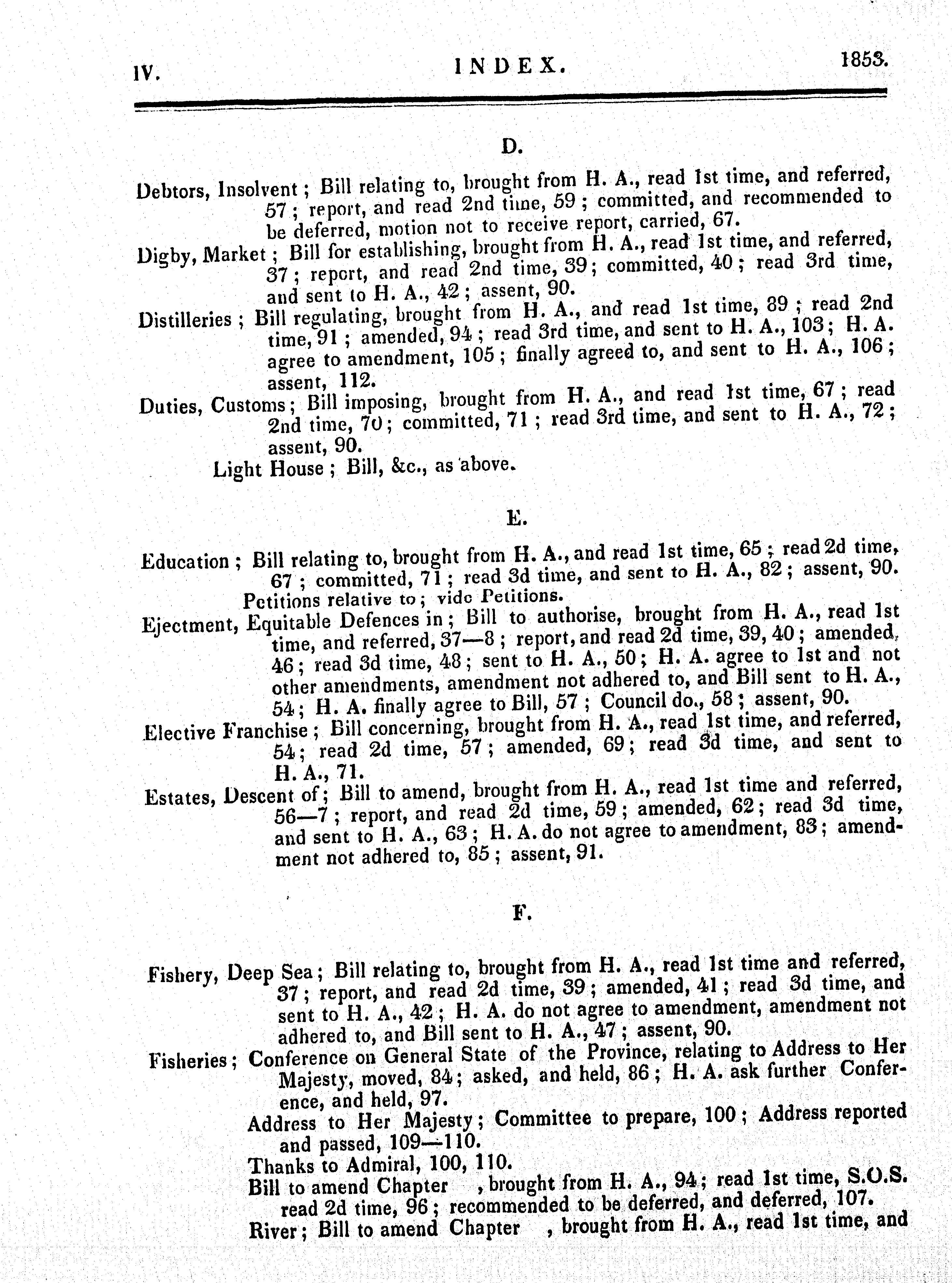 IV. INDEX. 1853.

D.

Debtors, Insolvent; Bill relating to, brought from H. A., read 1st time, and referred, 57; report, and read 2nd time, 59; committed, and recommended to be deferred, motion not to receive report, carried, 67.

Digby, Market; Bill for establishing, brought from H. A., read 1st time, and referred, 37; report, and read 2nd time, 39; committed, 40; read 3rd time, and sent to H. A., 42; assent, 90.

Distilleries; Bill regulating, brought from H. A., and read 1st time, 89; read 2nd time, 91; amended, 94; read 3rd time, and sent to H. A., 103; H. A. agree to amendment, 105; finally agreed to, and sent to H. A., 106; assent, 112.

Duties, Customs; Bill imposing, brought from H. A., and read 1st time, 67; read 2nd time, 70; committed, 71; read 3rd time, and sent to H. A., 72; assent, 90.

Light House; Bill, &c., as above.

E.

Education; Bill relating to, brought from H. A., and read 1st time, 65; read 2d time, 67; committed, 71; read 3d time, and sent to H. A., 82; assent, 90.

Petitions relative to; vide Petitions.

Ejectment, Equitable Defences in; Bill to authorise, brought from H. A., read 1st time, and referred, 37—8; report, and read 2d time, 39, 40; amended, 46; read 3d time, 48; sent to H. A., 50; H. A. agree to 1st and not other amendments, amendment not adhered to, and Bill sent to H. A., 54; H. A. finally agree to Bill, 57; Council do., 58; assent, 90.

Elective Franchise; Bill concerning, brought from H. A., read 1st time, and referred, 54; read 2d time, 57; amended, 69; read 3d time, and sent to H. A., 71.

Estates, Descent of; Bill to amend, brought from H. A., read 1st time and referred, 56—7; report, and read 2d time, 59; amended, 62; read 3d time, and sent to H. A., 63; H. A. do not agree to amendment, 83; amendment not adhered to, 85; assent, 91.

F.

Fishery, Deep Sea; Bill relating to, brought from H. A., read 1st time and referred, 37; report, and read 2d time, 39; amended, 41; read 3d time, and sent to H. A., 42; H. A. do not agree to amendment, amendment not adhered to, and Bill sent to H. A., 47; assent, 90.

Fisheries; Conference on General State of the Province, relating to Address to Her Majesty, moved, 84; asked, and held, 86; H. A. ask further Conference, and held, 97.

Address to Her Majesty; Committee to prepare, 100; Address reported and passed, 109—110.

Thanks to Admiral, 100, 110.

Bill to amend Chapter , brought from H. A., 94; read 1st time, S.O.S. read 2d time, 96; recommended to be deferred, and deferred, 107.

River; Bill to amend Chapter , brought from H. A., read 1st time, and